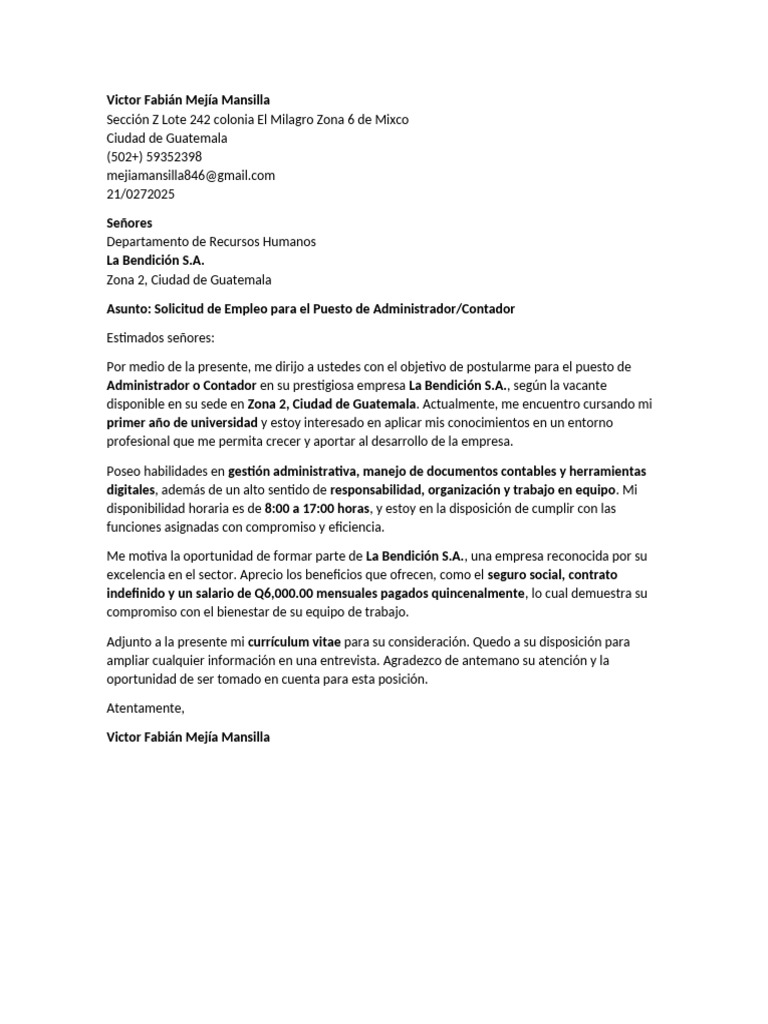 Victor Fabián Mejía Mansilla
Sección Z Lote 242 colonia El Milagro Zona 6 de Mixco
Ciudad de Guatemala
(502+) 59352398
mejiamansilla846@gmail.com
21/0272025

Señores
Departamento de Recursos Humanos
La Bendición S.A.
Zona 2, Ciudad de Guatemala

Asunto: Solicitud de Empleo para el Puesto de Administrador/Contador

Estimados señores:

Por medio de la presente, me dirijo a ustedes con el objetivo de postularme para el puesto de Administrador o Contador en su prestigiosa empresa La Bendición S.A., según la vacante disponible en su sede en Zona 2, Ciudad de Guatemala. Actualmente, me encuentro cursando mi primer año de universidad y estoy interesado en aplicar mis conocimientos en un entorno profesional que me permita crecer y aportar al desarrollo de la empresa.

Poseo habilidades en gestión administrativa, manejo de documentos contables y herramientas digitales, además de un alto sentido de responsabilidad, organización y trabajo en equipo. Mi disponibilidad horaria es de 8:00 a 17:00 horas, y estoy en la disposición de cumplir con las funciones asignadas con compromiso y eficiencia.

Me motiva la oportunidad de formar parte de La Bendición S.A., una empresa reconocida por su excelencia en el sector. Aprecio los beneficios que ofrecen, como el seguro social, contrato indefinido y un salario de Q6,000.00 mensuales pagados quincenalmente, lo cual demuestra su compromiso con el bienestar de su equipo de trabajo.

Adjunto a la presente mi currículum vitae para su consideración. Quedo a su disposición para ampliar cualquier información en una entrevista. Agradezco de antemano su atención y la oportunidad de ser tomado en cuenta para esta posición.

Atentamente,

Victor Fabián Mejía Mansilla